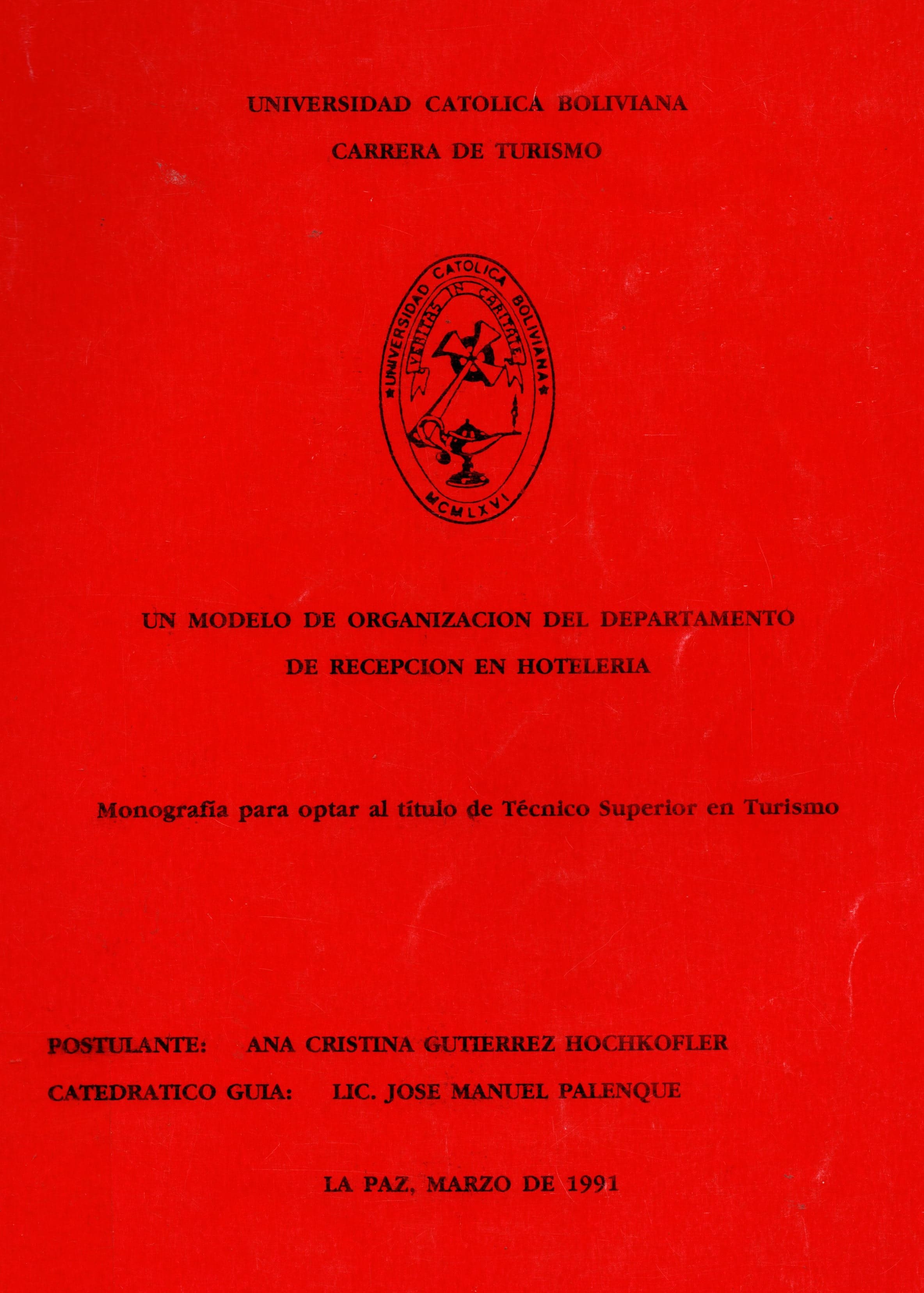 UNIVERSIDAD CATOLICA BOLIVIANA

CARRERA DE TURISMO

UNIVERSIDAD CATOLICA BOLIVIANA

VERITAS IN CARITATE

MCMLXVI

UN MODELO DE ORGANIZACION DEL DEPARTAMENTO DE RECEPCION EN HOTELERIA

Monografía para optar al título de Técnico Superior en Turismo

POSTULANTE: ANA CRISTINA GUTIERREZ HOCHKOFLER

CATEDRATICO GUIA: LIC. JOSE MANUEL PALENQUE

LA PAZ, MARZO DE 1991